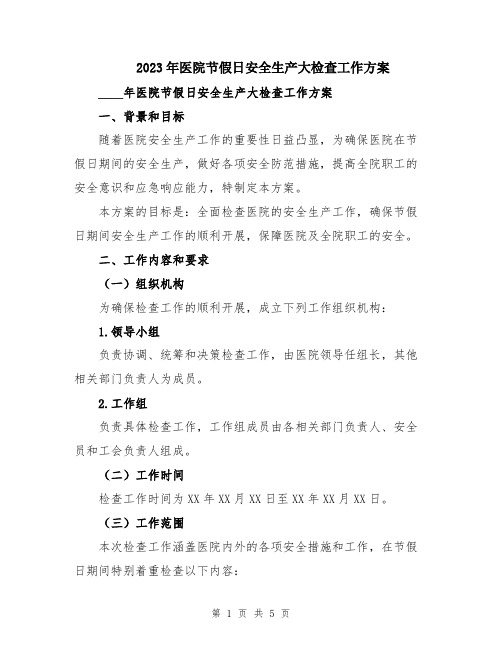 2023年医院节假日安全生产大检查工作方案

____年医院节假日安全生产大检查工作方案

一、背景和目标

随着医院安全生产工作的重要性日益凸显，为确保医院在节假日期间的安全生产，做好各项安全防范措施，提高全院职工的安全意识和应急响应能力，特制定本方案。

本方案的目标是：全面检查医院的安全生产工作，确保节假日期间安全生产工作的顺利开展，保障医院及全院职工的安全。

二、工作内容和要求

（一）组织机构

为确保检查工作的顺利开展，成立下列工作组织机构：

1.领导小组

负责协调、统筹和决策检查工作，由医院领导任组长，其他相关部门负责人为成员。

2.工作组

负责具体检查工作，工作组成员由各相关部门负责人、安全员和工会负责人组成。

（二）工作时间

检查工作时间为XX年XX月XX日至XX年XX月XX日。

（三）工作范围

本次检查工作涵盖医院内外的各项安全措施和工作，在节假日期间特别着重检查以下内容：

第 1 页 共 5 页